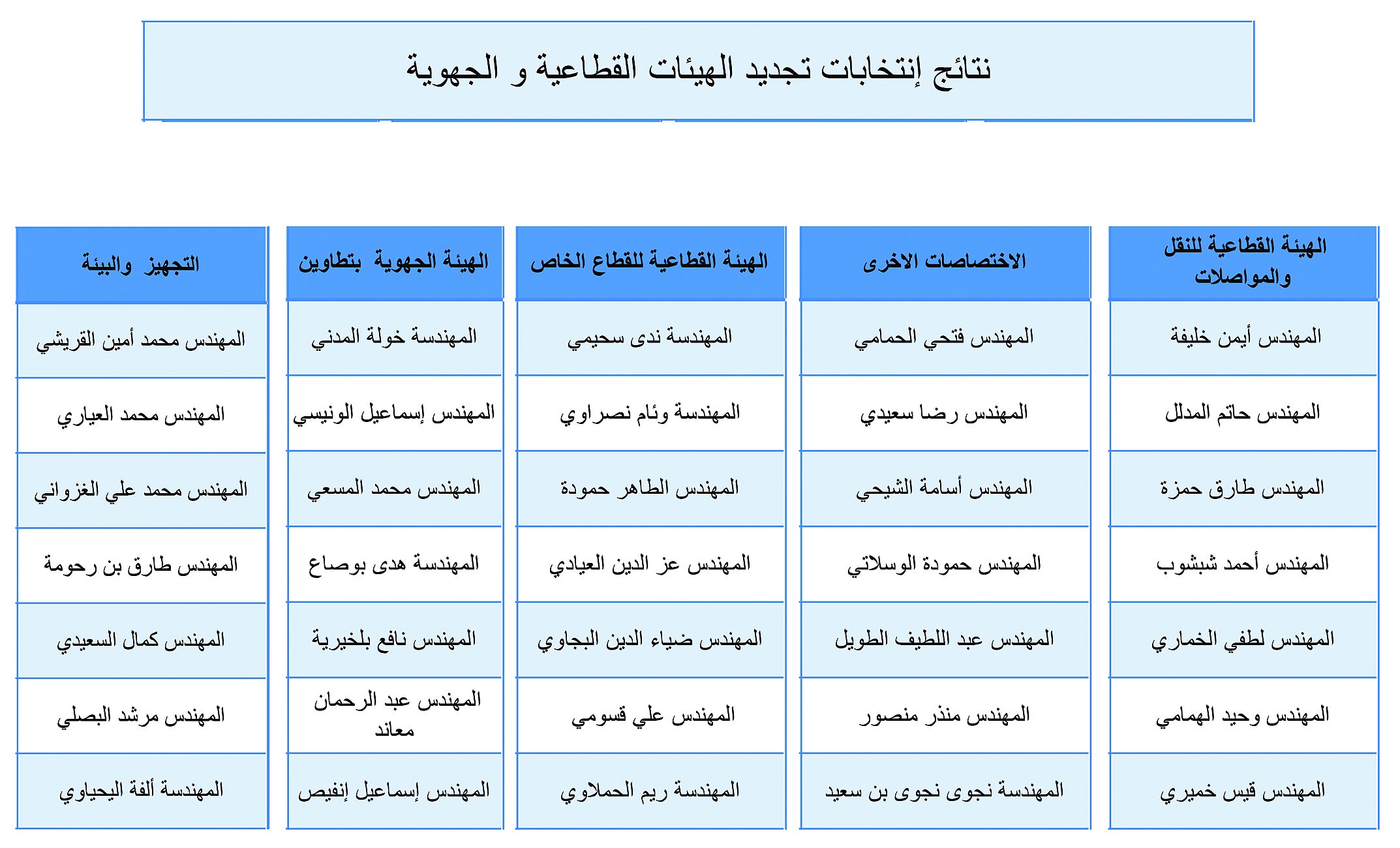 نتائج إنتخابات تجديد الهيئات القطاعية و الجهوية

| الهيئة القطاعية للنقل والمواصلات | الاختصاصات الاخرى | الهيئة القطاعية للقطاع الخاص | الهيئة الجهوية بتطاوين | التجهيز والبيئة |
|---|---|---|---|---|
| المهندس أيمن خليفة | المهندس فتحي الحمامي | المهندسة ندى سحيمي | المهندسة خولة المدني | المهندس محمد أمين القريشي |
| المهندس حاتم المدلل | المهندس رضا سعيدي | المهندسة وئام نصراوي | المهندس إسماعيل الونيسي | المهندس محمد العياري |
| المهندس طارق حمزة | المهندس أسامة الشيحي | المهندس الطاهر حمودة | المهندس محمد المسعي | المهندس محمد علي الغزواني |
| المهندس أحمد شبشوب | المهندس حمودة الوسلاتي | المهندس عز الدين العيادي | المهندسة هدى بوصاع | المهندس طارق بن رحومة |
| المهندس لطفي الخماري | المهندس عبد اللطيف الطويل | المهندس ضياء الدين البجاوي | المهندس نافع بلخيرية | المهندس كمال السعيدي |
| المهندس وحيد الهمامي | المهندس منذر منصور | المهندس علي قسومي | المهندس عبد الرحمان معاند | المهندس مرشد البصلي |
| المهندس قيس خميري | المهندسة نجوى نجوى بن سعيد | المهندسة ريم الحملاوي | المهندس إسماعيل إنفيص | المهندسة ألفة اليحياوي |